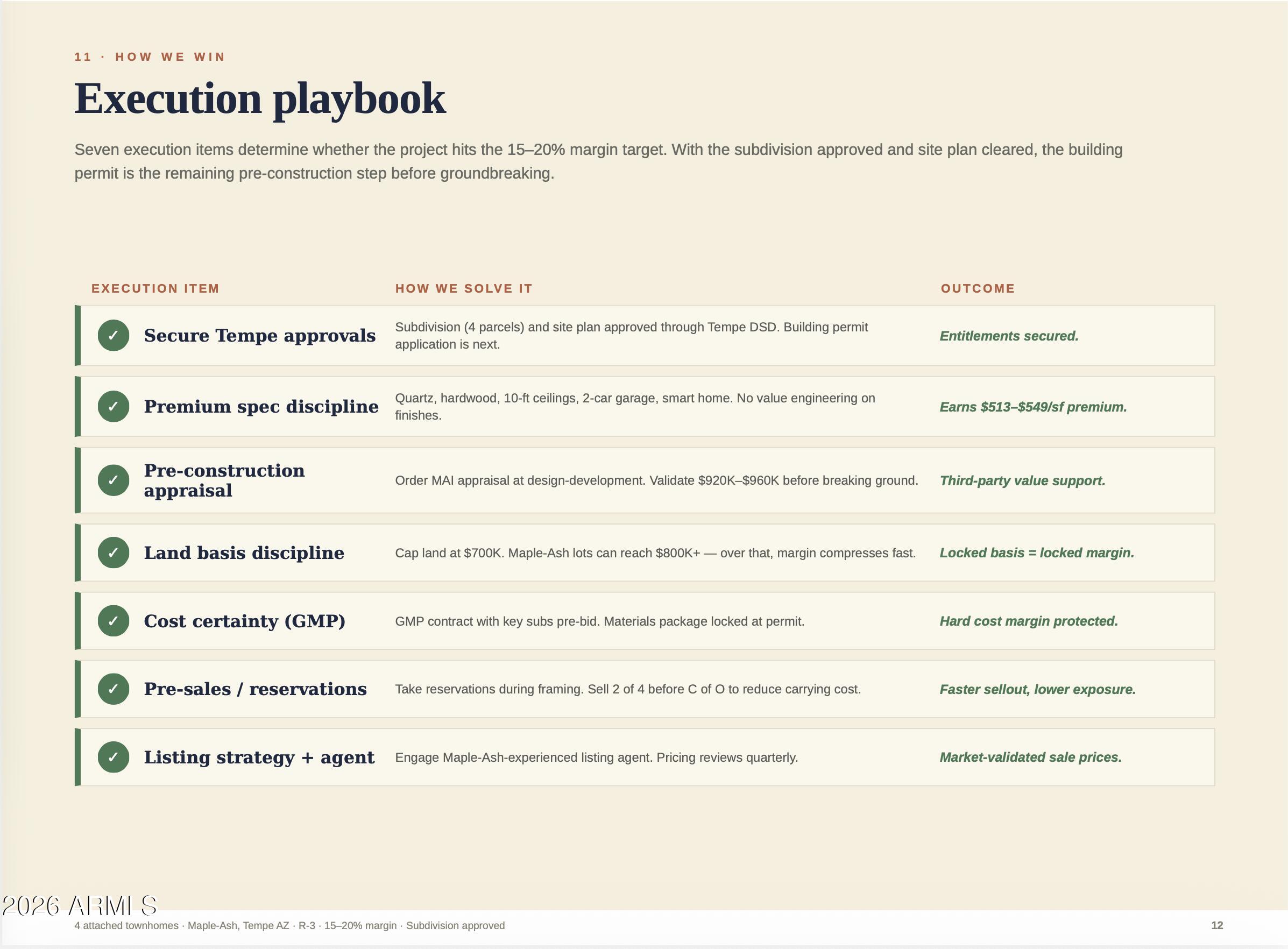 11 · HOW WE WIN

Execution playbook

Seven execution items determine whether the project hits the 15–20% margin target. With the subdivision approved and site plan cleared, the building permit is the remaining pre-construction step before groundbreaking.

| EXECUTION ITEM | HOW WE SOLVE IT | OUTCOME |
|---|---|---|
| ✓ Secure Tempe approvals | Subdivision (4 parcels) and site plan approved through Tempe DSD. Building permit application is next. | Entitlements secured. |
| ✓ Premium spec discipline | Quartz, hardwood, 10-ft ceilings, 2-car garage, smart home. No value engineering on finishes. | Earns \$513–\$549/sf premium. |
| ✓ Pre-construction appraisal | Order MAI appraisal at design-development. Validate \$920K–\$960K before breaking ground. | Third-party value support. |
| ✓ Land basis discipline | Cap land at \$700K. Maple-Ash lots can reach \$800K+ — over that, margin compresses fast. | Locked basis = locked margin. |
| ✓ Cost certainty (GMP) | GMP contract with key subs pre-bid. Materials package locked at permit. | Hard cost margin protected. |
| ✓ Pre-sales / reservations | Take reservations during framing. Sell 2 of 4 before C of O to reduce carrying cost. | Faster sellout, lower exposure. |
| ✓ Listing strategy + agent | Engage Maple-Ash-experienced listing agent. Pricing reviews quarterly. | Market-validated sale prices. |

2026 ARMLS

4 attached townhomes · Maple-Ash, Tempe AZ · R-3 · 15–20% margin · Subdivision approved

12